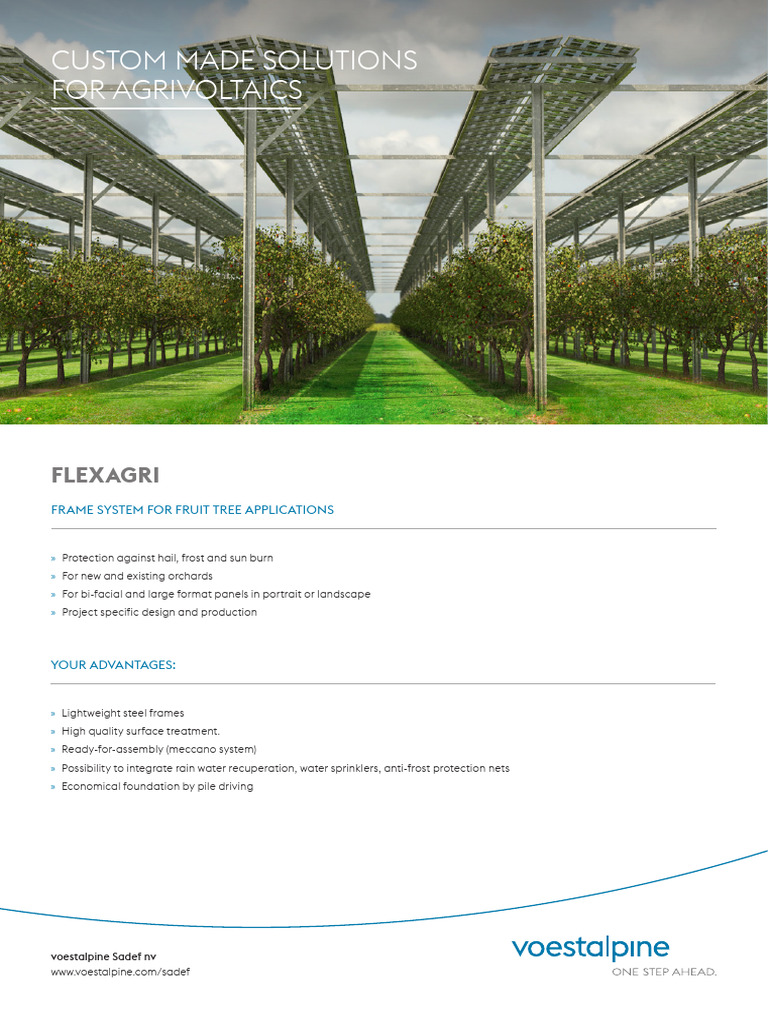 CUSTOM MADE SOLUTIONS
FOR AGRIVOLTAICS

FLEXAGRI

FRAME SYSTEM FOR FRUIT TREE APPLICATIONS

» Protection against hail, frost and sun burn
» For new and existing orchards
» For bi-facial and large format panels in portrait or landscape
» Project specific design and production

YOUR ADVANTAGES:

» Lightweight steel frames
» High quality surface treatment.
» Ready-for-assembly (meccano system)
» Possibility to integrate rain water recuperation, water sprinklers, anti-frost protection nets
» Economical foundation by pile driving

voestalpine Sadef nv
www.voestalpine.com/sadef

voestalpine
ONE STEP AHEAD.